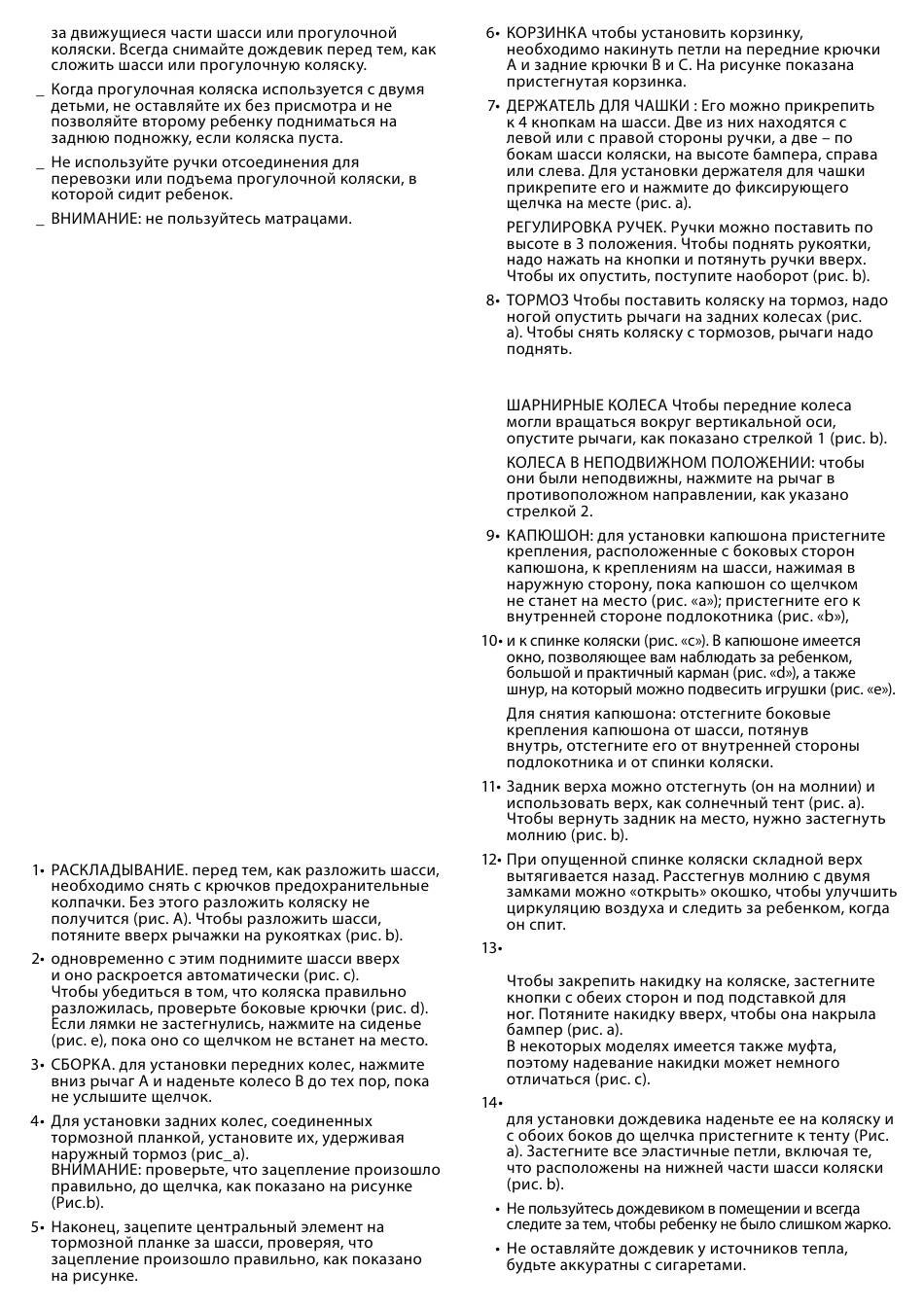 за движущиеся части шасси или прогулочной коляски. Всегда снимайте дождевик перед тем, как сложить шасси или прогулочную коляску.

_ Когда прогулочная коляска используется с двумя детьми, не оставляйте их без присмотра и не позволяйте второму ребенку подниматься на заднюю подножку, если коляска пуста.

_ Не используйте ручки отсоединения для перевозки или подъема прогулочной коляски, в которой сидит ребенок.

_ ВНИМАНИЕ: не пользуйтесь матрацами.

1• РАСКЛАДЫВАНИЕ. перед тем, как разложить шасси, необходимо снять с крючков предохранительные колпачки. Без этого разложить коляску не получится (рис. A). Чтобы разложить шасси, потяните вверх рычажки на рукоятках (рис. b).

2• одновременно с этим поднимите шасси вверх и оно раскроется автоматически (рис. c). Чтобы убедиться в том, что коляска правильно разложилась, проверьте боковые крючки (рис. d). Если лямки не застегнулись, нажмите на сиденье (рис. e), пока оно со щелчком не встанет на место.

3• СБОРКА. для установки передних колес, нажмите вниз рычаг A и наденьте колесо B до тех пор, пока не услышите щелчок.

4• Для установки задних колес, соединенных тормозной планкой, установите их, удерживая наружный тормоз (рис_a). ВНИМАНИЕ: проверьте, что зацепление произошло правильно, до щелчка, как показано на рисунке (Рис.b).

5• Наконец, зацепите центральный элемент на тормозной планке за шасси, проверяя, что зацепление произошло правильно, как показано на рисунке.

6• КОРЗИНКА чтобы установить корзинку, необходимо накинуть петли на передние крючки A и задние крючки B и C. На рисунке показана пристегнутая корзинка.

7• ДЕРЖАТЕЛЬ ДЛЯ ЧАШКИ : Его можно прикрепить к 4 кнопкам на шасси. Две из них находятся с левой или с правой стороны ручки, а две – по бокам шасси коляски, на высоте бампера, справа или слева. Для установки держателя для чашки прикрепите его и нажмите до фиксирующего щелчка на месте (рис. a).

РЕГУЛИРОВКА РУЧЕК. Ручки можно поставить по высоте в 3 положения. Чтобы поднять рукоятки, надо нажать на кнопки и потянуть ручки вверх. Чтобы их опустить, поступите наоборот (рис. b).

8• ТОРМОЗ Чтобы поставить коляску на тормоз, надо ногой опустить рычаги на задних колесах (рис. a). Чтобы снять коляску с тормозов, рычаги надо поднять.

ШАРНИРНЫЕ КОЛЕСА Чтобы передние колеса могли вращаться вокруг вертикальной оси, опустите рычаги, как показано стрелкой 1 (рис. b).

КОЛЕСА В НЕПОДВИЖНОМ ПОЛОЖЕНИИ: чтобы они были неподвижны, нажмите на рычаг в противоположном направлении, как указано стрелкой 2.

9• КАПЮШОН: для установки капюшона пристегните крепления, расположенные с боковых сторон капюшона, к креплениям на шасси, нажимая в наружную сторону, пока капюшон со щелчком не станет на место (рис. «a»); пристегните его к внутренней стороне подлокотника (рис. «b»),

10• и к спинке коляски (рис. «c»). В капюшоне имеется окно, позволяющее вам наблюдать за ребенком, большой и практичный карман (рис. «d»), а также шнур, на который можно подвесить игрушки (рис. «e»).

Для снятия капюшона: отстегните боковые крепления капюшона от шасси, потянув внутрь, отстегните его от внутренней стороны подлокотника и от спинки коляски.

11• Задник верха можно отстегнуть (он на молнии) и использовать верх, как солнечный тент (рис. a). Чтобы вернуть задник на место, нужно застегнуть молнию (рис. b).

12• При опущенной спинке коляски складной верх вытягивается назад. Расстегнув молнию с двумя замками можно «открыть» окошко, чтобы улучшить циркуляцию воздуха и следить за ребенком, когда он спит.

13•

Чтобы закрепить накидку на коляске, застегните кнопки с обеих сторон и под подставкой для ног. Потяните накидку вверх, чтобы она накрыла бампер (рис. a).
В некоторых моделях имеется также муфта, поэтому надевание накидки может немного отличаться (рис. c).

14•

для установки дождевика наденьте ее на коляску и с обоих боков до щелчка пристегните к тенту (Рис. a). Застегните все эластичные петли, включая те, что расположены на нижней части шасси коляски (рис. b).

• Не пользуйтесь дождевиком в помещении и всегда следите за тем, чтобы ребенку не было слишком жарко.

• Не оставляйте дождевик у источников тепла, будьте аккуратны с сигаретами.